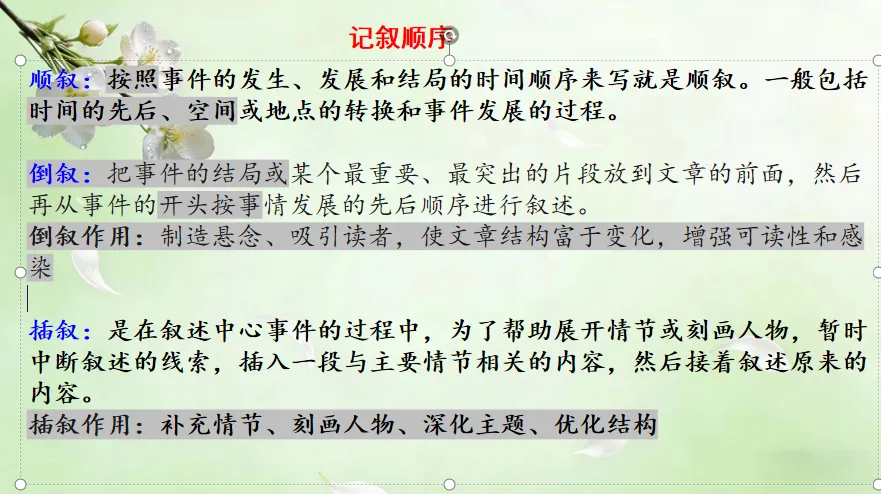 记叙顺序

顺叙：按照事件的发生、发展和结局的时间顺序来写就是顺叙。一般包括时间的先后、空间或地点的转换和事件发展的过程。

倒叙：把事件的结局或某个最重要、最突出的片段放到文章的前面，然后再从事件的开头按事情发展的先后顺序进行叙述。
倒叙作用：制造悬念、吸引读者，使文章结构富于变化，增强可读性和感染

插叙：是在叙述中心事件的过程中，为了帮助展开情节或刻画人物，暂时中断叙述的线索，插入一段与主要情节相关的内容，然后接着叙述原来的内容。
插叙作用：补充情节、刻画人物、深化主题、优化结构